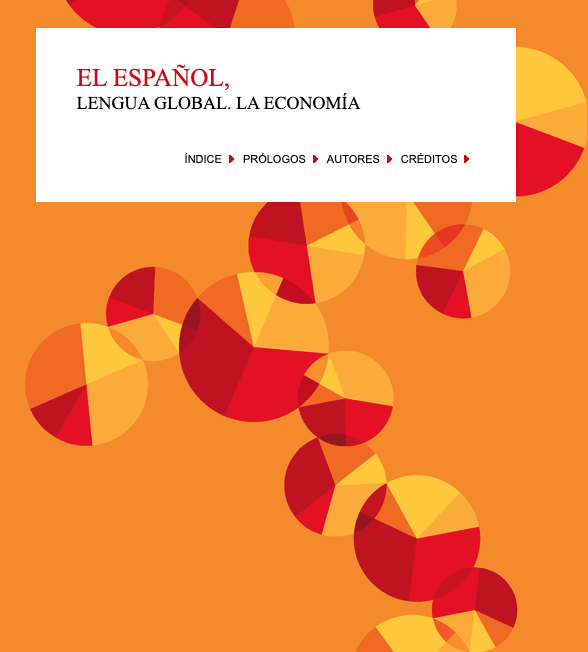 EL ESPAÑOL,
LENGUA GLOBAL. LA ECONOMÍA

ÍNDICE PRÓLOGOS AUTORES CRÉDITOS